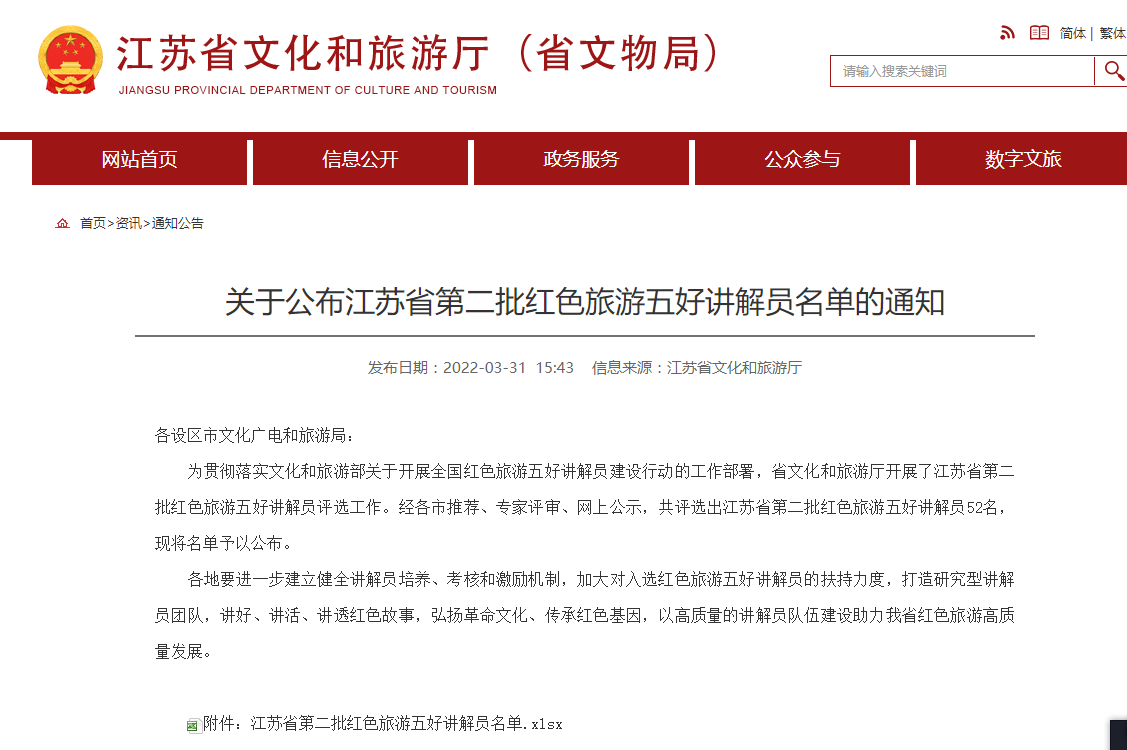 江苏省文化和旅游厅（省文物局）
JIANGSU PROVINCIAL DEPARTMENT OF CULTURE AND TOURISM

简体 | 繁体

请输入搜索关键词

网站首页
信息公开
政务服务
公众参与
数字文旅

首页>资讯>通知公告

关于公布江苏省第二批红色旅游五好讲解员名单的通知

发布日期：2022-03-31 15:43 信息来源：江苏省文化和旅游厅

各设区市文化广电和旅游局：

为贯彻落实文化和旅游部关于开展全国红色旅游五好讲解员建设行动的工作部署，省文化和旅游厅开展了江苏省第二批红色旅游五好讲解员评选工作。经各市推荐、专家评审、网上公示，共评选出江苏省第二批红色旅游五好讲解员52名，现将名单予以公布。

各地要进一步建立健全讲解员培养、考核和激励机制，加大对入选红色旅游五好讲解员的扶持力度，打造研究型讲解员团队，讲好、讲活、讲透红色故事，弘扬革命文化、传承红色基因，以高质量的讲解员队伍建设助力我省红色旅游高质量发展。

附件：江苏省第二批红色旅游五好讲解员名单.xlsx